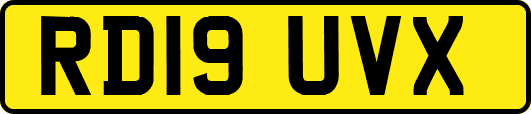 RD19 UVX